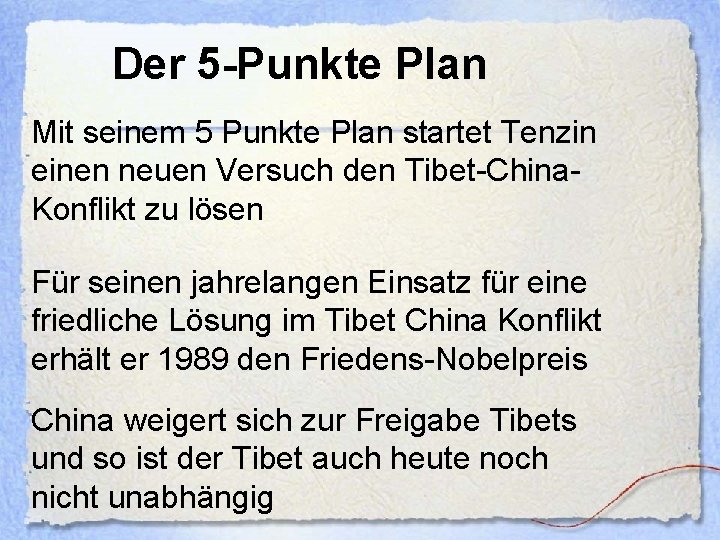 Der 5-Punkte Plan

Mit seinem 5 Punkte Plan startet Tenzin einen neuen Versuch den Tibet-China-Konflikt zu lösen

Für seinen jahrelangen Einsatz für eine friedliche Lösung im Tibet China Konflikt erhält er 1989 den Friedens-Nobelpreis

China weigert sich zur Freigabe Tibets und so ist der Tibet auch heute noch nicht unabhängig